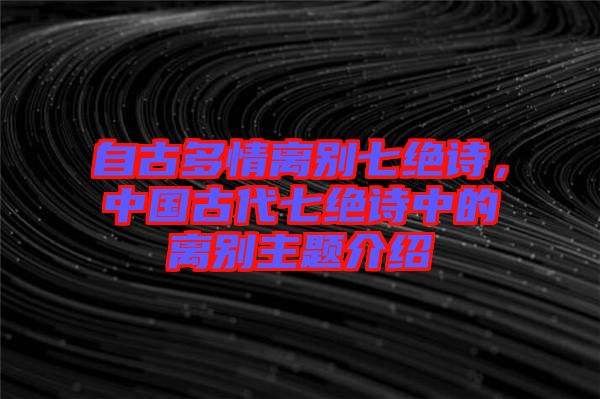 自古多情离别七绝诗，中国古代七绝诗中的离别主题介绍